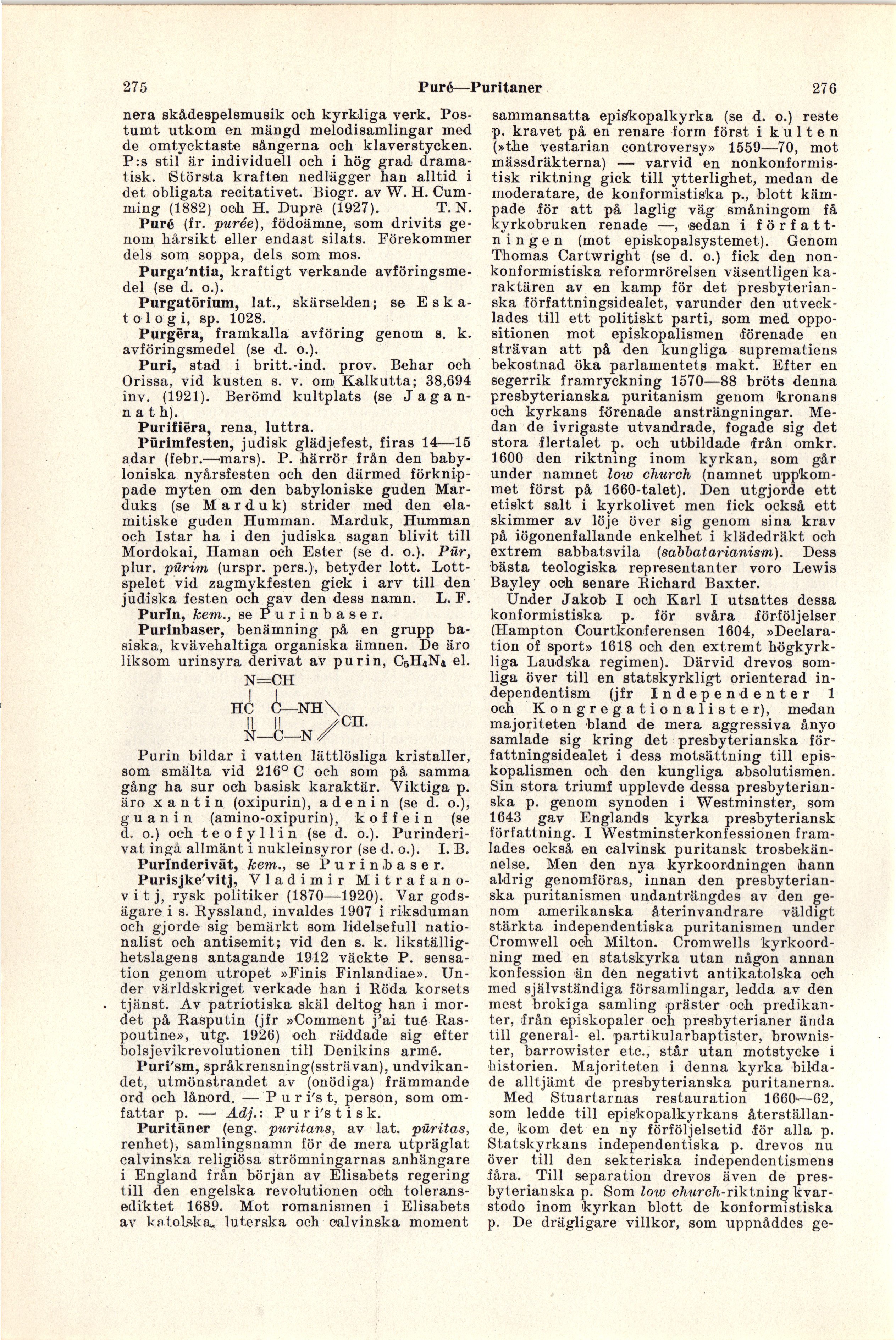 275 Puré—Puritaner 276

nera skådespelsmusik och kyrkliga verk. Postumt utkom en mängd melodisamlingar med de omtycktaste sångerna och klaverstycken. P:s stil är individuell och i hög grad dramatisk. Största kraften nedlägger han alltid i det obligata recitativet. Biogr. av W. H. Cumming (1882) och H. Dupré (1927). T. N.

Puré (fr. purée), födoämne, som drivits genom hårsikt eller endast silats. Förekommer dels som soppa, dels som mos.

Purga'ntia, kraftigt verkande avföringsmedel (se d. o.).

Purgatōrium, lat., skärselden; se Eskatologi, sp. 1028.

Purgēra, framkalla avföring genom s. k. avföringsmedel (se d. o.).

Puri, stad i britt.-ind. prov. Behar och Orissa, vid kusten s. v. om Kalkutta; 38,694 inv. (1921). Berömd kultplats (se Jagannath).

Purifiēra, rena, luttra.

Pūrimfesten, judisk glädjefest, firas 14—15 adar (febr.—mars). P. härrör från den babyloniska nyårsfesten och den därmed förknippade myten om den babyloniske guden Marduks (se Marduk) strider med den elamitiske guden Humman. Marduk, Humman och Istar ha i den judiska sagan blivit till Mordokai, Haman och Ester (se d. o.). Pūr, plur. pūrim (urspr. pers.), betyder lott. Lottspelet vid zagmykfesten gick i arv till den judiska festen och gav den dess namn. L. F.

Purīn, kem., se Purinbaser.

Purinbaser, benämning på en grupp basiska, kvävehaltiga organiska ämnen. De äro liksom urinsyra derivat av purin, $C_5H_4N_4$ el.

N=CH
HC C—NH
CH.
N—C—N

Purin bildar i vatten lättlösliga kristaller, som smälta vid 216° C och som på samma gång ha sur och basisk karaktär. Viktiga p. äro xantin (oxipurin), adenin (se d. o.), guanin (amino-oxipurin), koffein (se d. o.) och teofyllin (se d. o.). Purinderivat ingå allmänt i nukleinsyror (se d. o.). I. B.

Purīnderivāt, kem., se Purinbaser.

Purisjke'vitj, Vladimir Mitrafanovitj, rysk politiker (1870—1920). Var godsägare i s. Ryssland, invaldes 1907 i riksduman och gjorde sig bemärkt som lidelsefull nationalist och antisemit; vid den s. k. likställighetslagens antagande 1912 väckte P. sensation genom utropet »Finis Finlandiae». Under världskriget verkade han i Röda korsets tjänst. Av patriotiska skäl deltog han i mordet på Rasputin (jfr »Comment j'ai tué Raspoutine», utg. 1926) och räddade sig efter bolsjevikrevolutionen till Denikins armé.

Puri'sm, språkrensning(ssträvan), undvikandet, utmönstrandet av (onödiga) främmande ord och lånord. — Puri'st, person, som omfattar p. — Adj.: Puri'stisk.

Puritāner (eng. puritans, av lat. pūritas, renhet), samlingsnamn för de mera utpräglat calvinska religiösa strömningarnas anhängare i England från början av Elisabets regering till den engelska revolutionen och toleransediktet 1689. Mot romanismen i Elisabets av katolska, lutherska och calvinska moment sammansatta episkopalkyrka (se d. o.) reste p. kravet på en renare form först i kulten (»the vestarian controversy» 1559—70, mot mässdräkterna) — varvid en nonkonformistisk riktning gick till ytterlighet, medan de moderatare, de konformistiska p., blott kämpade för att på laglig väg småningom få kyrkobruken renade —, sedan i författningen (mot episkopalsystemet). Genom Thomas Cartwright (se d. o.) fick den nonkonformistiska reformrörelsen väsentligen karaktären av en kamp för det presbyterianska författningsidealet, varunder den utvecklades till ett politiskt parti, som med oppositionen mot episkopalismen förenade en strävan att på den kungliga suprematiens bekostnad öka parlamentets makt. Efter en segerrik framryckning 1570—88 bröts denna presbyterianska puritanism genom kronans och kyrkans förenade ansträngningar. Medan de ivrigaste utvandrade, fogade sig det stora flertalet p. och utbildade från omkr. 1600 den riktning inom kyrkan, som går under namnet low church (namnet uppkommet först på 1660-talet). Den utgjorde ett etiskt salt i kyrkolivet men fick också ett skimmer av löje över sig genom sina krav på iögonenfallande enkelhet i klädedräkt och extrem sabbatsvila (sabbatarianism). Dess bästa teologiska representanter voro Lewis Bayley och senare Richard Baxter.

Under Jakob I och Karl I utsattes dessa konformistiska p. för svåra förföljelser (Hampton Courtkonferensen 1604, »Declaration of sport» 1618 och den extremt högkyrkliga Laudska regimen). Därvid drevos somliga över till en statskyrkligt orienterad independentism (jfr Independenter 1 och Kongregationalister), medan majoriteten bland de mera aggressiva ånyo samlade sig kring det presbyterianska författningsidealet i dess motsättning till episkopalismen och den kungliga absolutismen. Sin stora triumf upplevde dessa presbyterianska p. genom synoden i Westminster, som 1643 gav Englands kyrka presbyteriansk författning. I Westminsterkonfessionen framlades också en calvinsk puritansk trosbekännelse. Men den nya kyrkoordningen hann aldrig genomföras, innan den presbyterianska puritanismen undanträngdes av den genom amerikanska återinvandrare väldigt stärkta independentiska puritanismen under Cromwell och Milton. Cromwells kyrkoordning med en statskyrka utan någon annan konfession än den negativt antikatolska och med självständiga församlingar, ledda av den mest brokiga samling präster och predikanter, från episkopaler och presbyterianer ända till general- el. partikularbaptister, brownister, barrowister etc., står utan motstycke i historien. Majoriteten i denna kyrka bildade alltjämt de presbyterianska puritanerna.

Med Stuartarnas restauration 1660—62, som ledde till episkopalkyrkans återställande, kom det en ny förföljelsetid för alla p. Statskyrkans independentiska p. drevos nu över till den sekteriska independentismens fåra. Till separation drevos även de presbyterianska p. Som low church-riktning kvarstodo inom kyrkan blott de konformistiska p. De drägligare villkor, som uppnåddes ge-